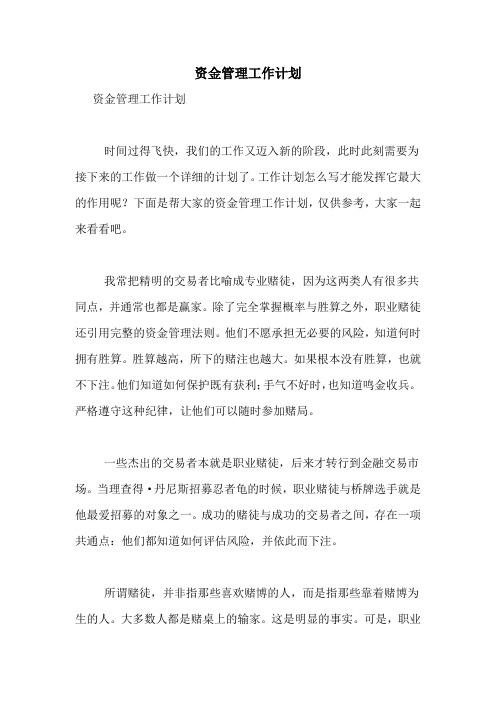 资金管理工作计划

资金管理工作计划

时间过得飞快，我们的工作又迈入新的阶段，此时此刻需要为接下来的工作做一个详细的计划了。工作计划怎么写才能发挥它最大的作用呢？下面是帮大家的资金管理工作计划，仅供参考，大家一起来看看吧。

我常把精明的交易者比喻成专业赌徒，因为这两类人有很多共同点，并通常也都是赢家。除了完全掌握概率与胜算之外，职业赌徒还引用完整的资金管理法则。他们不愿承担无必要的风险，知道何时拥有胜算。胜算越高，所下的赌注也越大。如果根本没有胜算，也就不下注。他们知道如何保护既有获利；手气不好时，也知道鸣金收兵。严格遵守这种纪律，让他们可以随时参加赌局。

一些杰出的交易者本就是职业赌徒，后来才转行到金融交易市场。当理查得·丹尼斯招募忍者龟的时候，职业赌徒与桥牌选手就是他最爱招募的对象之一。成功的赌徒与成功的交易者之间，存在一项共通点：他们都知道如何评估风险，并依此而下注。

所谓赌徒，并非指那些喜欢赌博的人，而是指那些靠着赌博为生的人。大多数人都是赌桌上的输家。这是明显的事实。可是，职业